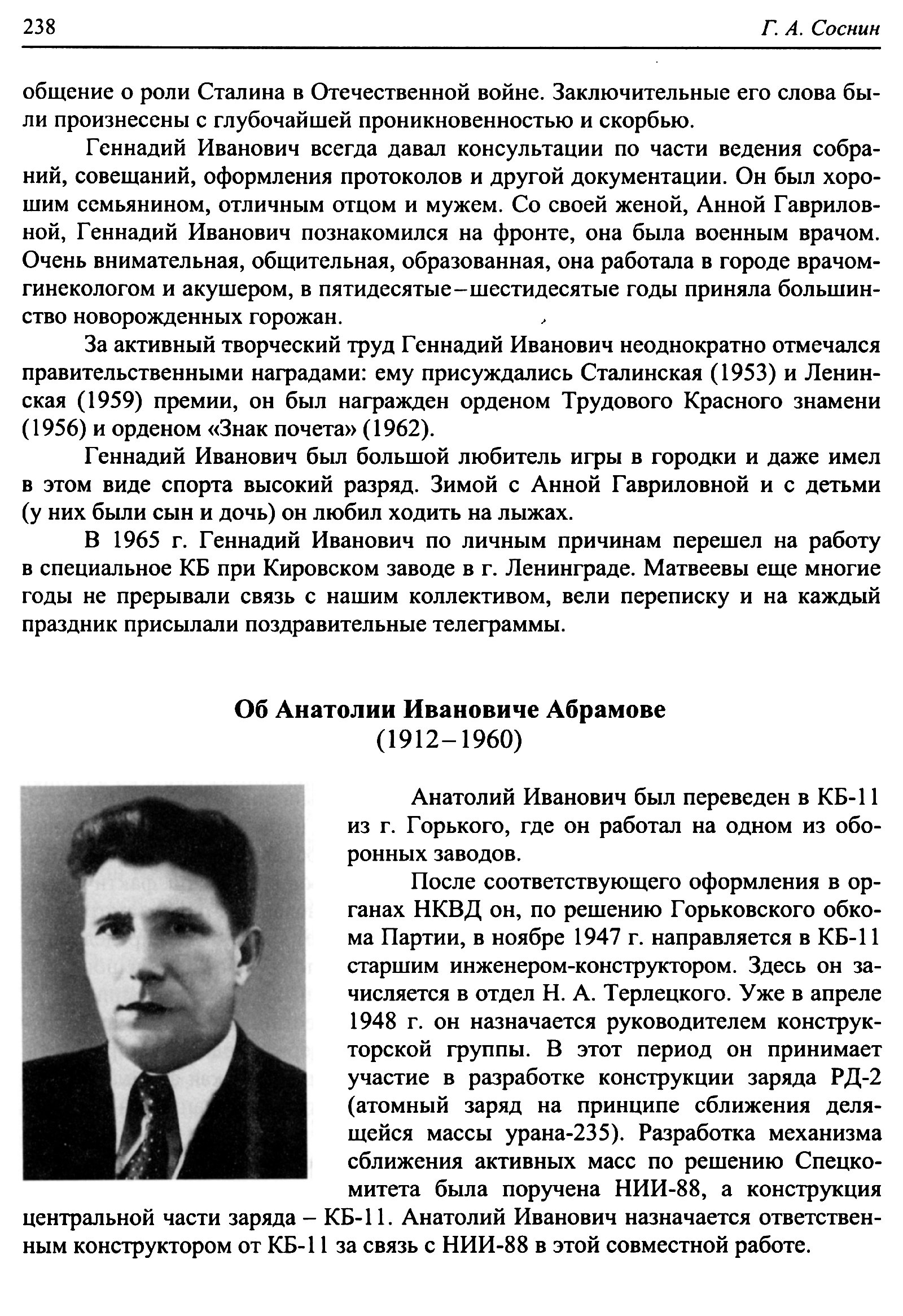 238 Г. А. Соснин

общение о роли Сталина в Отечественной войне. Заключительные его слова были произнесены с глубочайшей проникновенностью и скорбью.

Геннадий Иванович всегда давал консультации по части ведения собраний, совещаний, оформления протоколов и другой документации. Он был хорошим семьянином, отличным отцом и мужем. Со своей женой, Анной Гавриловной, Геннадий Иванович познакомился на фронте, она была военным врачом. Очень внимательная, общительная, образованная, она работала в городе врачом-гинекологом и акушером, в пятидесятые–шестидесятые годы приняла большинство новорожденных горожан.

За активный творческий труд Геннадий Иванович неоднократно отмечался правительственными наградами: ему присуждались Сталинская (1953) и Ленинская (1959) премии, он был награжден орденом Трудового Красного знамени (1956) и орденом «Знак почета» (1962).

Геннадий Иванович был большой любитель игры в городки и даже имел в этом виде спорта высокий разряд. Зимой с Анной Гавриловной и с детьми (у них были сын и дочь) он любил ходить на лыжах.

В 1965 г. Геннадий Иванович по личным причинам перешел на работу в специальное КБ при Кировском заводе в г. Ленинграде. Матвеевы еще многие годы не прерывали связь с нашим коллективом, вели переписку и на каждый праздник присылали поздравительные телеграммы.

Об Анатолии Ивановиче Абрамове
(1912–1960)

Анатолий Иванович был переведен в КБ-11 из г. Горького, где он работал на одном из оборонных заводов.

После соответствующего оформления в органах НКВД он, по решению Горьковского обкома Партии, в ноябре 1947 г. направляется в КБ-11 старшим инженером-конструктором. Здесь он зачисляется в отдел Н. А. Терлецкого. Уже в апреле 1948 г. он назначается руководителем конструкторской группы. В этот период он принимает участие в разработке конструкции заряда РД-2 (атомный заряд на принципе сближения делящейся массы урана-235). Разработка механизма сближения активных масс по решению Спецкомитета была поручена НИИ-88, а конструкция центральной части заряда – КБ-11. Анатолий Иванович назначается ответственным конструктором от КБ-11 за связь с НИИ-88 в этой совместной работе.